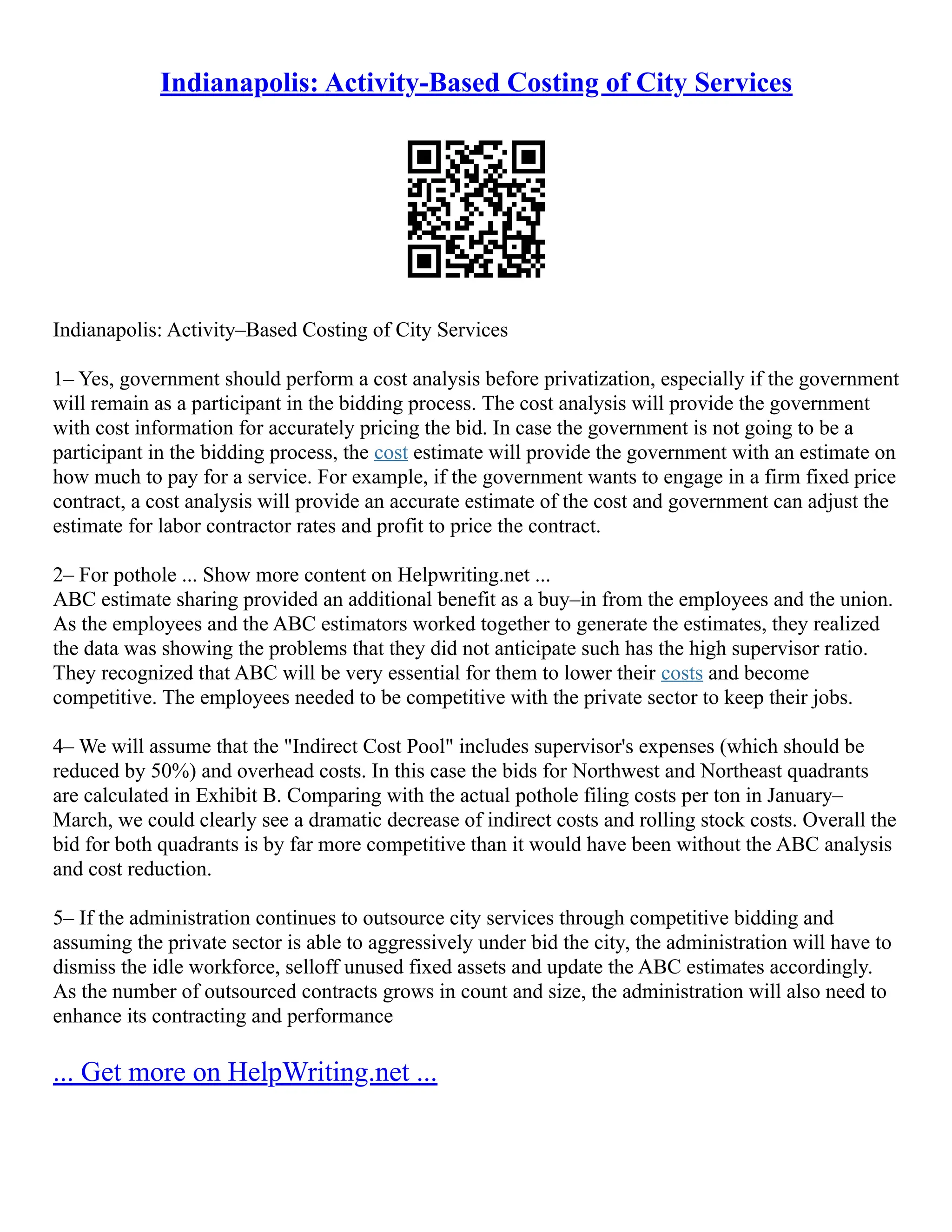 Indianapolis: Activity-Based Costing of City Services

Indianapolis: Activity–Based Costing of City Services

1– Yes, government should perform a cost analysis before privatization, especially if the government will remain as a participant in the bidding process. The cost analysis will provide the government with cost information for accurately pricing the bid. In case the government is not going to be a participant in the bidding process, the cost estimate will provide the government with an estimate on how much to pay for a service. For example, if the government wants to engage in a firm fixed price contract, a cost analysis will provide an accurate estimate of the cost and government can adjust the estimate for labor contractor rates and profit to price the contract.

2– For pothole ... Show more content on Helpwriting.net ...
ABC estimate sharing provided an additional benefit as a buy–in from the employees and the union. As the employees and the ABC estimators worked together to generate the estimates, they realized the data was showing the problems that they did not anticipate such has the high supervisor ratio. They recognized that ABC will be very essential for them to lower their costs and become competitive. The employees needed to be competitive with the private sector to keep their jobs.

4– We will assume that the "Indirect Cost Pool" includes supervisor's expenses (which should be reduced by 50%) and overhead costs. In this case the bids for Northwest and Northeast quadrants are calculated in Exhibit B. Comparing with the actual pothole filing costs per ton in January–March, we could clearly see a dramatic decrease of indirect costs and rolling stock costs. Overall the bid for both quadrants is by far more competitive than it would have been without the ABC analysis and cost reduction.

5– If the administration continues to outsource city services through competitive bidding and assuming the private sector is able to aggressively under bid the city, the administration will have to dismiss the idle workforce, selloff unused fixed assets and update the ABC estimates accordingly. As the number of outsourced contracts grows in count and size, the administration will also need to enhance its contracting and performance

... Get more on HelpWriting.net ...